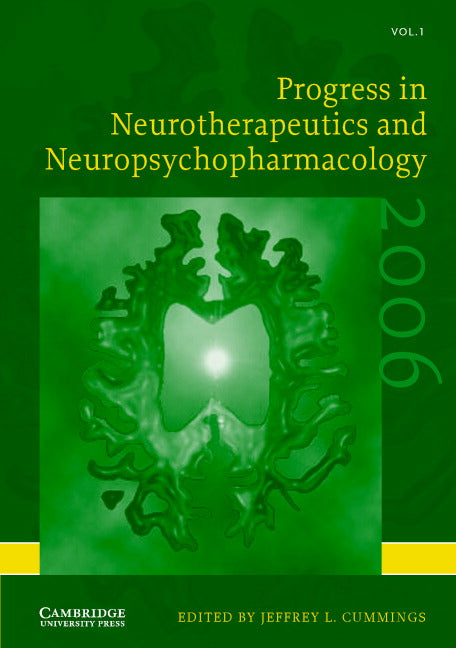 VOL.1

Progress in Neurotherapeutics and Neuropsychopharmacology

2006

CAMBRIDGE
UNIVERSITY PRESS

EDITED BY JEFFREY L. CUMMINGS